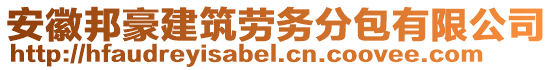 安徽邦豪建筑劳务分包有限公司
http://hfaudreyisabel.cn.coovee.com